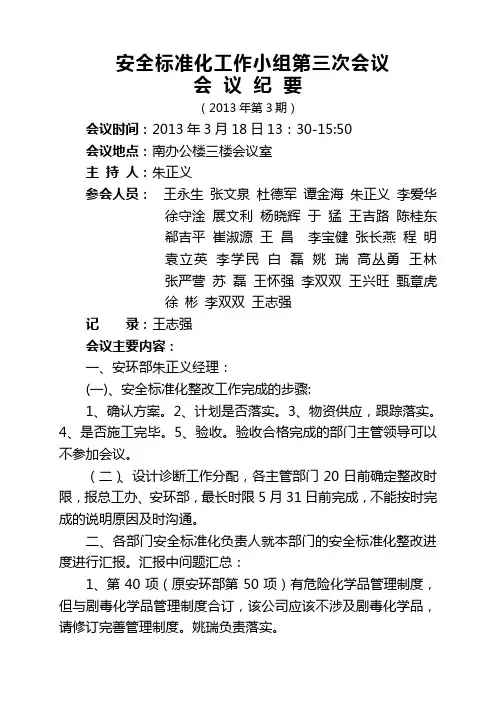 安全标准化工作小组第三次会议
会 议 纪 要
（2013 年第 3 期）

会议时间：2013 年 3 月 18 日 13：30-15:50
会议地点：南办公楼三楼会议室
主 持 人：朱正义
参会人员： 王永生 张文泉 杜德军 谭金海 朱正义 李爱华 徐守淦 展文利 杨晓辉 于 猛 王吉路 陈桂东 郗吉平 崔淑源 王 昌 李宝健 张长燕 程 明 袁立英 李学民 白 磊 姚 瑞 高丛勇 王林 张严营 苏 磊 王怀强 李双双 王兴旺 甄章虎 徐 彬 李双双 王志强
记 录：王志强
会议主要内容：
一、安环部朱正义经理：
(一)、安全标准化整改工作完成的步骤:
1、确认方案。2、计划是否落实。3、物资供应，跟踪落实。4、是否施工完毕。5、验收。验收合格完成的部门主管领导可以不参加会议。
（二）、设计诊断工作分配，各主管部门 20 日前确定整改时限，报总工办、安环部，最长时限 5 月 31 日前完成，不能按时完成的说明原因及时沟通。
二、各部门安全标准化负责人就本部门的安全标准化整改进度进行汇报。汇报中问题汇总：
1、第 40 项（原安环部第 50 项）有危险化学品管理制度，但与剧毒化学品管理制度合订，该公司应该不涉及剧毒化学品，请修订完善管理制度。姚瑞负责落实。